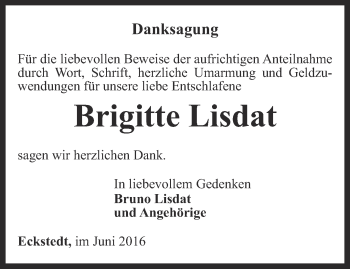 Danksagung

Für die liebevollen Beweise der aufrichtigen Anteilnahme durch Wort, Schrift, herzliche Umarmung und Geldzuwendungen für unsere liebe Entschlafene

Brigitte Lisdat

sagen wir herzlichen Dank.

In liebevollem Gedenken
Bruno Lisdat
und Angehörige

Eckstedt, im Juni 2016